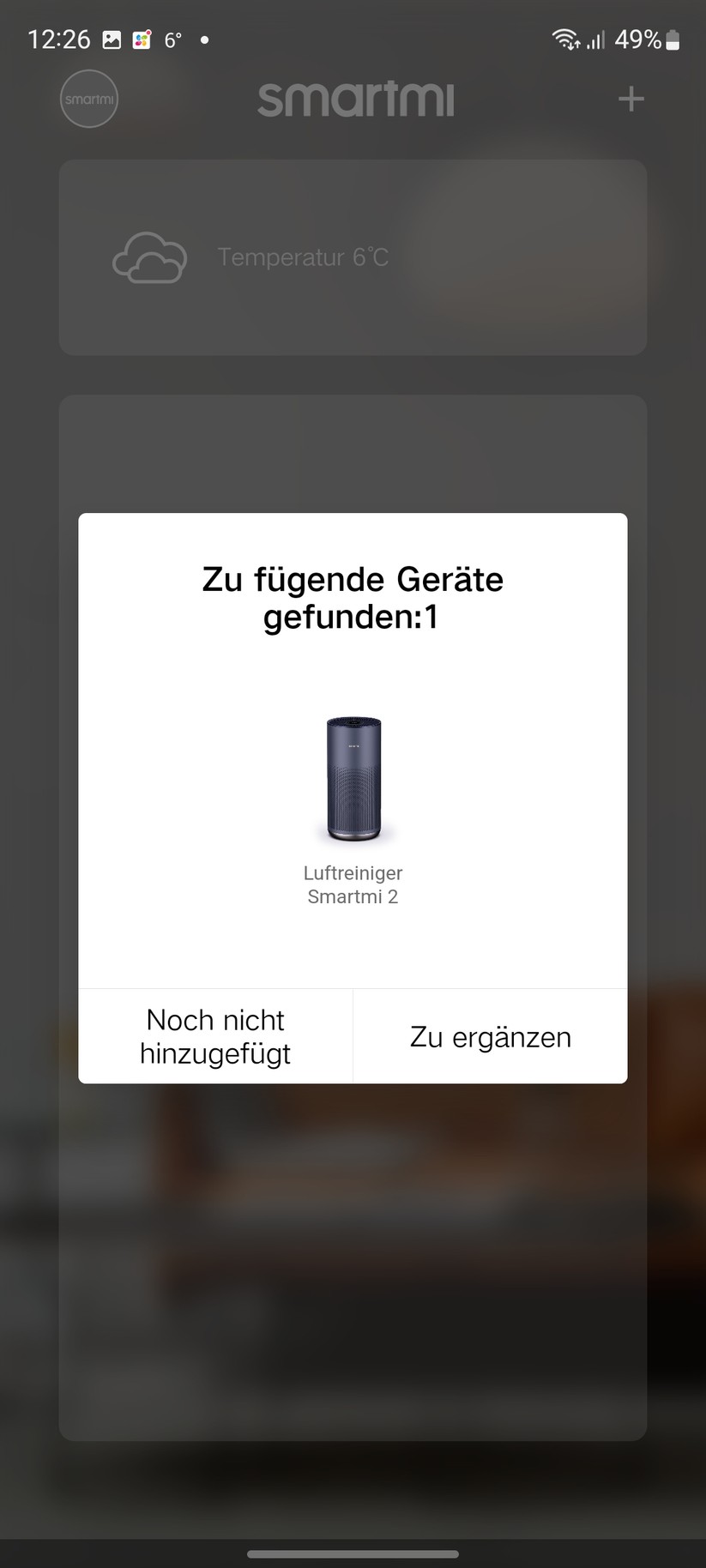 12:26 6° •
49%

smartmi
smartmi
+

Temperatur 6℃

Zu fügende Geräte gefunden:1

Luftreiniger
Smartmi 2

Noch nicht hinzugefügt
Zu ergänzen